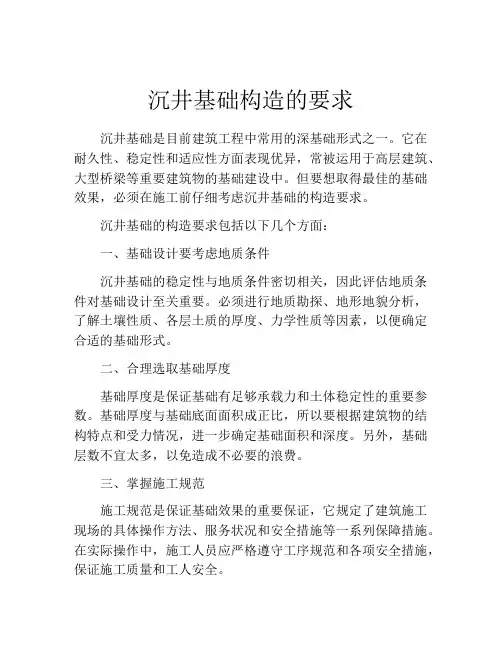 沉井基础构造的要求

沉井基础是目前建筑工程中常用的深基础形式之一。它在耐久性、稳定性和适应性方面表现优异，常被运用于高层建筑、大型桥梁等重要建筑物的基础建设中。但要想取得最佳的基础效果，必须在施工前仔细考虑沉井基础的构造要求。

沉井基础的构造要求包括以下几个方面：

一、基础设计要考虑地质条件

沉井基础的稳定性与地质条件密切相关，因此评估地质条件对基础设计至关重要。必须进行地质勘探、地形地貌分析，了解土壤性质、各层土质的厚度、力学性质等因素，以便确定合适的基础形式。

二、合理选取基础厚度

基础厚度是保证基础有足够承载力和土体稳定性的重要参数。基础厚度与基础底面面积成正比，所以要根据建筑物的结构特点和受力情况，进一步确定基础面积和深度。另外，基础层数不宜太多，以免造成不必要的浪费。

三、掌握施工规范

施工规范是保证基础效果的重要保证，它规定了建筑施工现场的具体操作方法、服务状况和安全措施等一系列保障措施。在实际操作中，施工人员应严格遵守工序规范和各项安全措施，保证施工质量和工人安全。